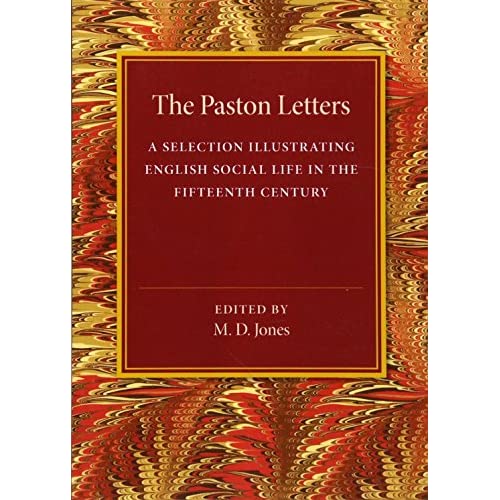 The Paston Letters

A SELECTION ILLUSTRATING ENGLISH SOCIAL LIFE IN THE FIFTEENTH CENTURY

EDITED BY
M. D. Jones